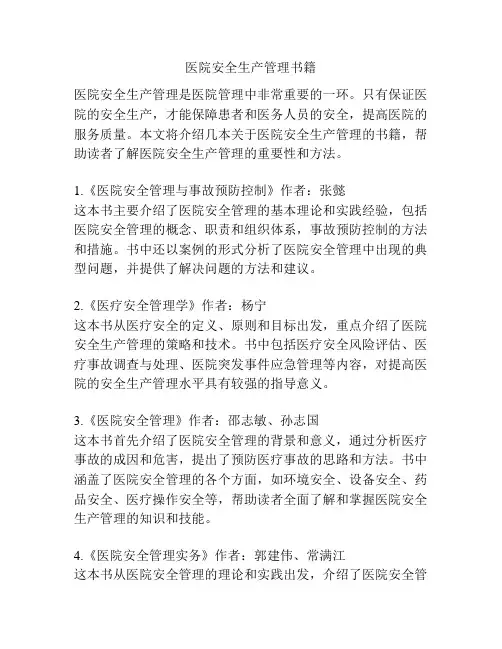 医院安全生产管理书籍

医院安全生产管理是医院管理中非常重要的一环。只有保证医院的安全生产，才能保障患者和医务人员的安全，提高医院的服务质量。本文将介绍几本关于医院安全生产管理的书籍，帮助读者了解医院安全生产管理的重要性和方法。

1.《医院安全管理与事故预防控制》作者：张懿
这本书主要介绍了医院安全管理的基本理论和实践经验，包括医院安全管理的概念、职责和组织体系，事故预防控制的方法和措施。书中还以案例的形式分析了医院安全管理中出现的典型问题，并提供了解决问题的方法和建议。

2.《医疗安全管理学》作者：杨宁
这本书从医疗安全的定义、原则和目标出发，重点介绍了医院安全生产管理的策略和技术。书中包括医疗安全风险评估、医疗事故调查与处理、医院突发事件应急管理等内容，对提高医院的安全生产管理水平具有较强的指导意义。

3.《医院安全管理》作者：邵志敏、孙志国
这本书首先介绍了医院安全管理的背景和意义，通过分析医疗事故的成因和危害，提出了预防医疗事故的思路和方法。书中涵盖了医院安全管理的各个方面，如环境安全、设备安全、药品安全、医疗操作安全等，帮助读者全面了解和掌握医院安全生产管理的知识和技能。

4.《医院安全管理实务》作者：郭建伟、常满江
这本书从医院安全管理的理论和实践出发，介绍了医院安全管